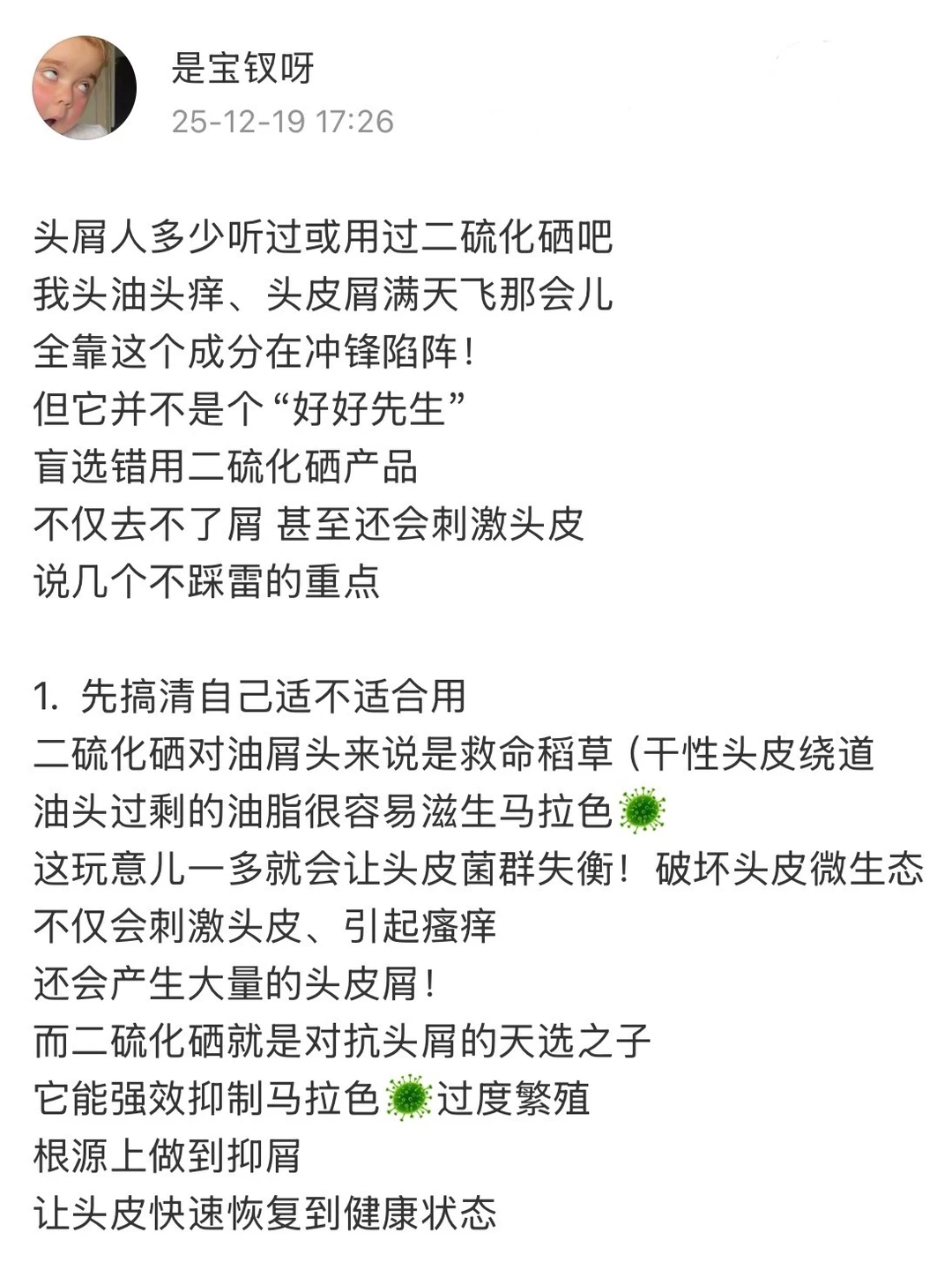 是宝钗呀
25-12-19 17:26

头屑人多少听过或用过二硫化硒吧
我头油头痒、头皮屑满天飞那会儿
全靠这个成分在冲锋陷阵!
但它并不是个“好好先生”
盲选错用二硫化硒产品
不仅去不了屑 甚至还会刺激头皮
说几个不踩雷的重点

1. 先搞清自己适不适合用
二硫化硒对油屑头来说是救命稻草（干性头皮绕道
油头过剩的油脂很容易滋生马拉色🦠
这玩意儿一多就会让头皮菌群失衡！破坏头皮微生态
不仅会刺激头皮、引起瘙痒
还会产生大量的头皮屑!
而二硫化硒就是对抗头屑的天选之子
它能强效抑制马拉色🦠过度繁殖
根源上做到抑屑
让头皮快速恢复到健康状态